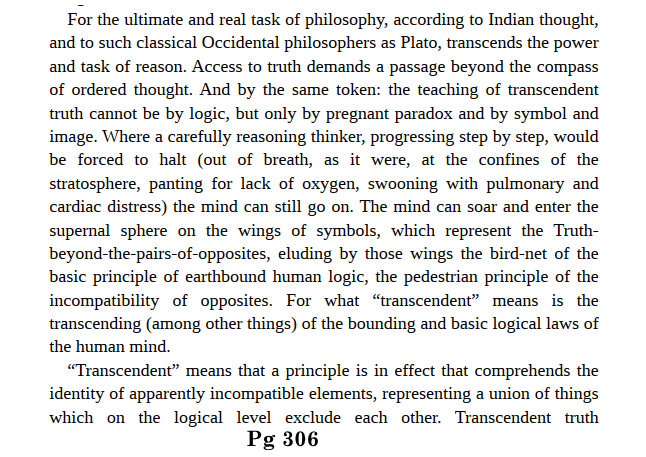 For the ultimate and real task of philosophy, according to Indian thought, and to such classical Occidental philosophers as Plato, transcends the power and task of reason. Access to truth demands a passage beyond the compass of ordered thought. And by the same token: the teaching of transcendent truth cannot be by logic, but only by pregnant paradox and by symbol and image. Where a carefully reasoning thinker, progressing step by step, would be forced to halt (out of breath, as it were, at the confines of the stratosphere, panting for lack of oxygen, swooning with pulmonary and cardiac distress) the mind can still go on. The mind can soar and enter the supernal sphere on the wings of symbols, which represent the Truth-beyond-the-pairs-of-opposites, eluding by those wings the bird-net of the basic principle of earthbound human logic, the pedestrian principle of the incompatibility of opposites. For what "transcendent" means is the transcending (among other things) of the bounding and basic logical laws of the human mind.

"Transcendent" means that a principle is in effect that comprehends the identity of apparently incompatible elements, representing a union of things which on the logical level exclude each other. Transcendent truth

Pg 306